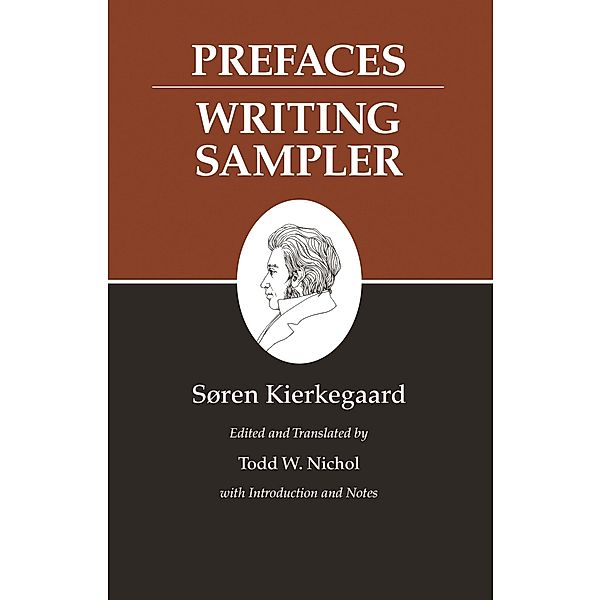 PREFACES

WRITING SAMPLER

Søren Kierkegaard

Edited and Translated by

Todd W. Nichol

with Introduction and Notes